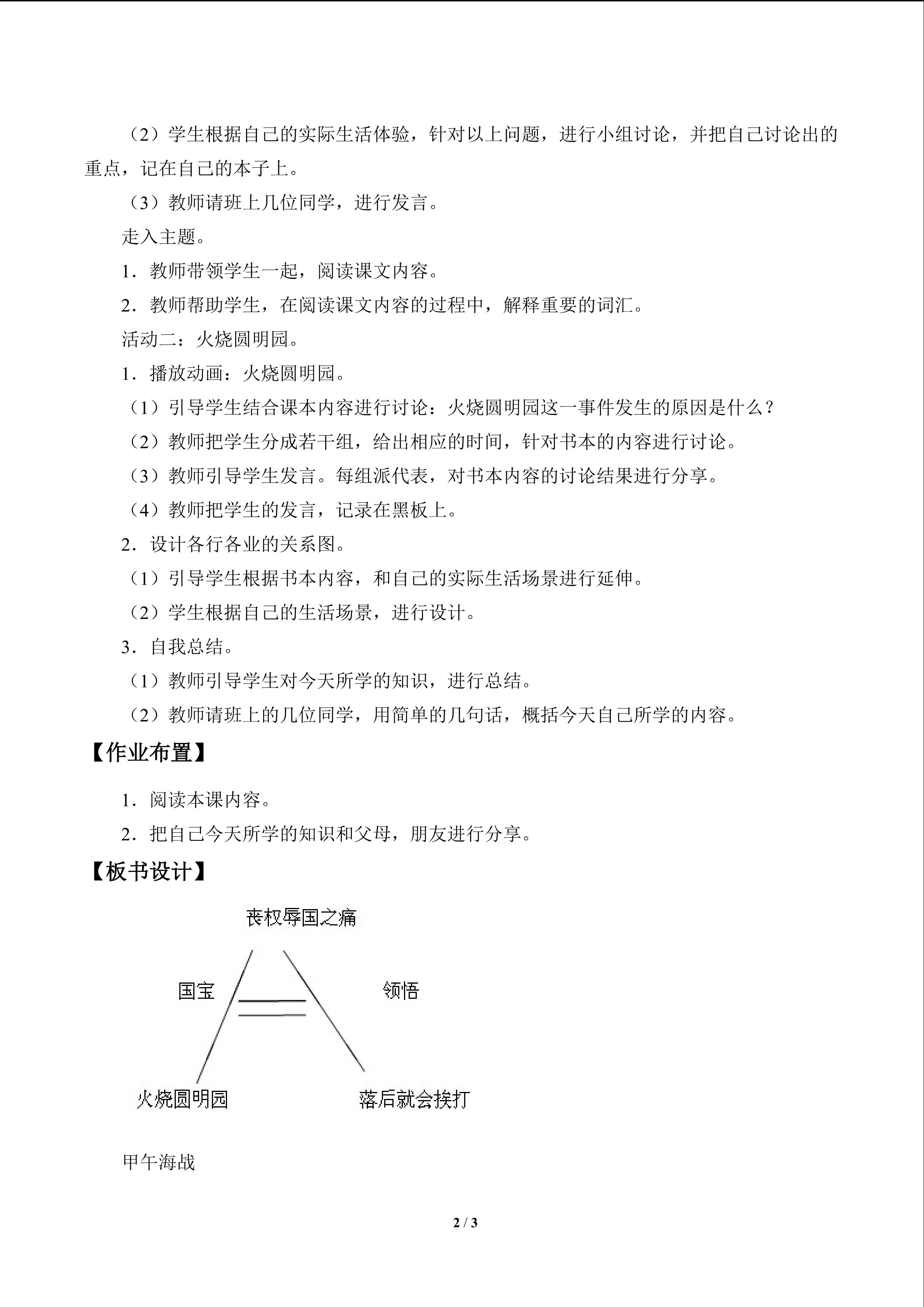 （2）学生根据自己的实际生活体验，针对以上问题，进行小组讨论，并把自己讨论出的重点，记在自己的本子上。

（3）教师请班上几位同学，进行发言。

走入主题。

1．教师带领学生一起，阅读课文内容。

2．教师帮助学生，在阅读课文内容的过程中，解释重要的词汇。

活动二：火烧圆明园。

1．播放动画：火烧圆明园。

（1）引导学生结合课本内容进行讨论：火烧圆明园这一事件发生的原因是什么？

（2）教师把学生分成若干组，给出相应的时间，针对书本的内容进行讨论。

（3）教师引导学生发言。每组派代表，对书本内容的讨论结果进行分享。

（4）教师把学生的发言，记录在黑板上。

2．设计各行各业的关系图。

（1）引导学生根据书本内容，和自己的实际生活场景进行延伸。

（2）学生根据自己的生活场景，进行设计。

3．自我总结。

（1）教师引导学生对今天所学的知识，进行总结。

（2）教师请班上的几位同学，用简单的几句话，概括今天自己所学的内容。

【作业布置】

1．阅读本课内容。

2．把自己今天所学的知识和父母，朋友进行分享。

【板书设计】

丧权辱国之痛

国宝

领悟

火烧圆明园

落后就会挨打

甲午海战

2 / 3